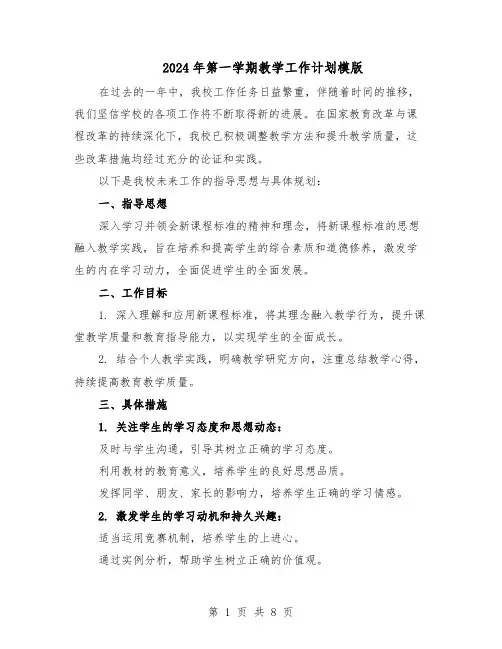 2024年第一学期教学工作计划模版

在过去的一年中，我校工作任务日益繁重，伴随着时间的推移，我们坚信学校的各项工作将不断取得新的进展。在国家教育改革与课程改革的持续深化下，我校已积极调整教学方法和提升教学质量，这些改革措施均经过充分的论证和实践。

以下是我校未来工作的指导思想与具体规划：

一、指导思想

深入学习并领会新课程标准的精神和理念，将新课程标准的思想融入教学实践，旨在培养和提高学生的综合素质和道德修养，激发学生的内在学习动力，全面促进学生的全面发展。

二、工作目标

1. 深入理解和应用新课程标准，将其理念融入教学行为，提升课堂教学质量和教育指导能力，以实现学生的全面成长。

2. 结合个人教学实践，明确教学研究方向，注重总结教学心得，持续提高教育教学质量。

三、具体措施

1. 关注学生的学习态度和思想动态：

及时与学生沟通，引导其树立正确的学习态度。

利用教材的教育意义，培养学生的良好思想品质。

发挥同学、朋友、家长的影响力，培养学生正确的学习情感。

2. 激发学生的学习动机和持久兴趣：

适当运用竞赛机制，培养学生的上进心。

通过实例分析，帮助学生树立正确的价值观。

第 1 页 共 8 页